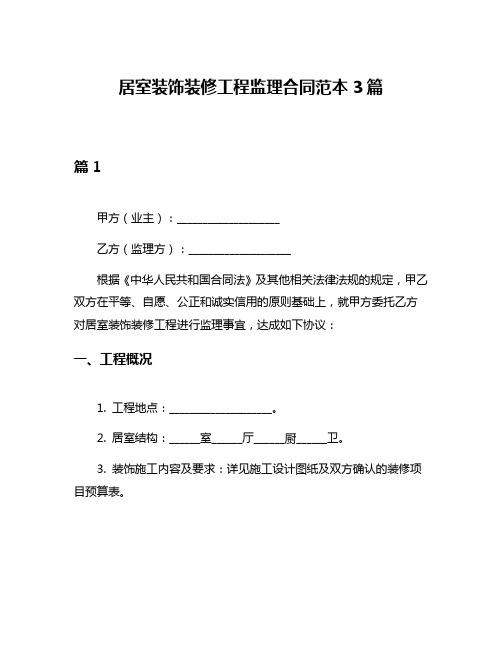 居室装饰装修工程监理合同范本 3 篇

篇 1

甲方（业主）：__________________

乙方（监理方）：__________________

根据《中华人民共和国合同法》及其他相关法律法规的规定，甲乙双方在平等、自愿、公正和诚实信用的原则基础上，就甲方委托乙方对居室装饰装修工程进行监理事宜，达成如下协议：

一、工程概况

1. 工程地点：__________________。

2. 居室结构：_____室_____厅_____厨_____卫。

3. 装饰施工内容及要求：详见施工设计图纸及双方确认的装修项目预算表。